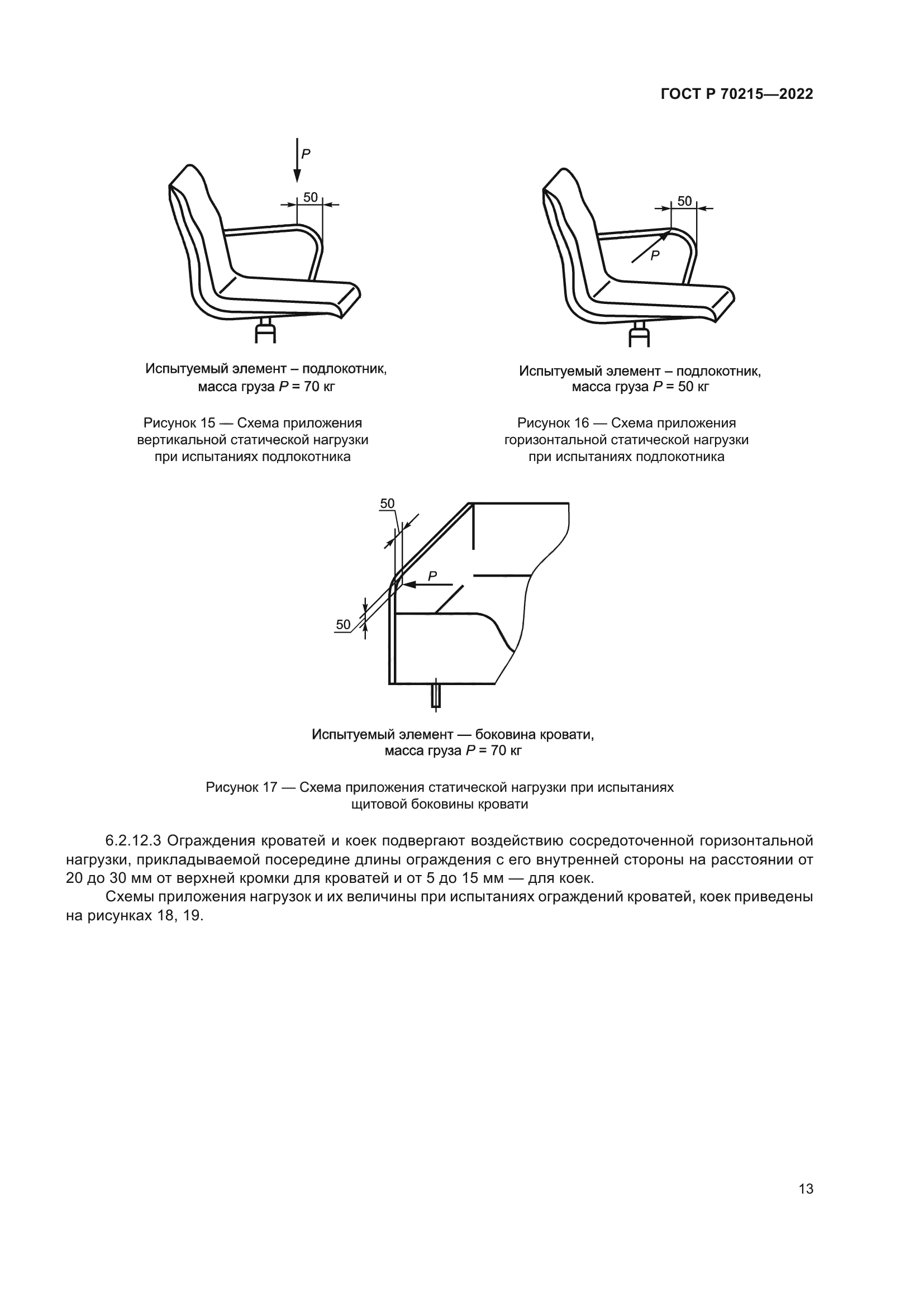 ГОСТ Р 70215—2022

$P$

50

Испытуемый элемент – подлокотник, масса груза $P$ = 70 кг

Рисунок 15 — Схема приложения вертикальной статической нагрузки при испытаниях подлокотника

50

$P$

Испытуемый элемент – подлокотник, масса груза $P$ = 50 кг

Рисунок 16 — Схема приложения горизонтальной статической нагрузки при испытаниях подлокотника

50

$P$

50

Испытуемый элемент — боковина кровати, масса груза $P$ = 70 кг

Рисунок 17 — Схема приложения статической нагрузки при испытаниях щитовой боковины кровати

6.2.12.3 Ограждения кроватей и коек подвергают воздействию сосредоточенной горизонтальной нагрузки, прикладываемой посередине длины ограждения с его внутренней стороны на расстоянии от 20 до 30 мм от верхней кромки для кроватей и от 5 до 15 мм — для коек.

Схемы приложения нагрузок и их величины при испытаниях ограждений кроватей, коек приведены на рисунках 18, 19.

13